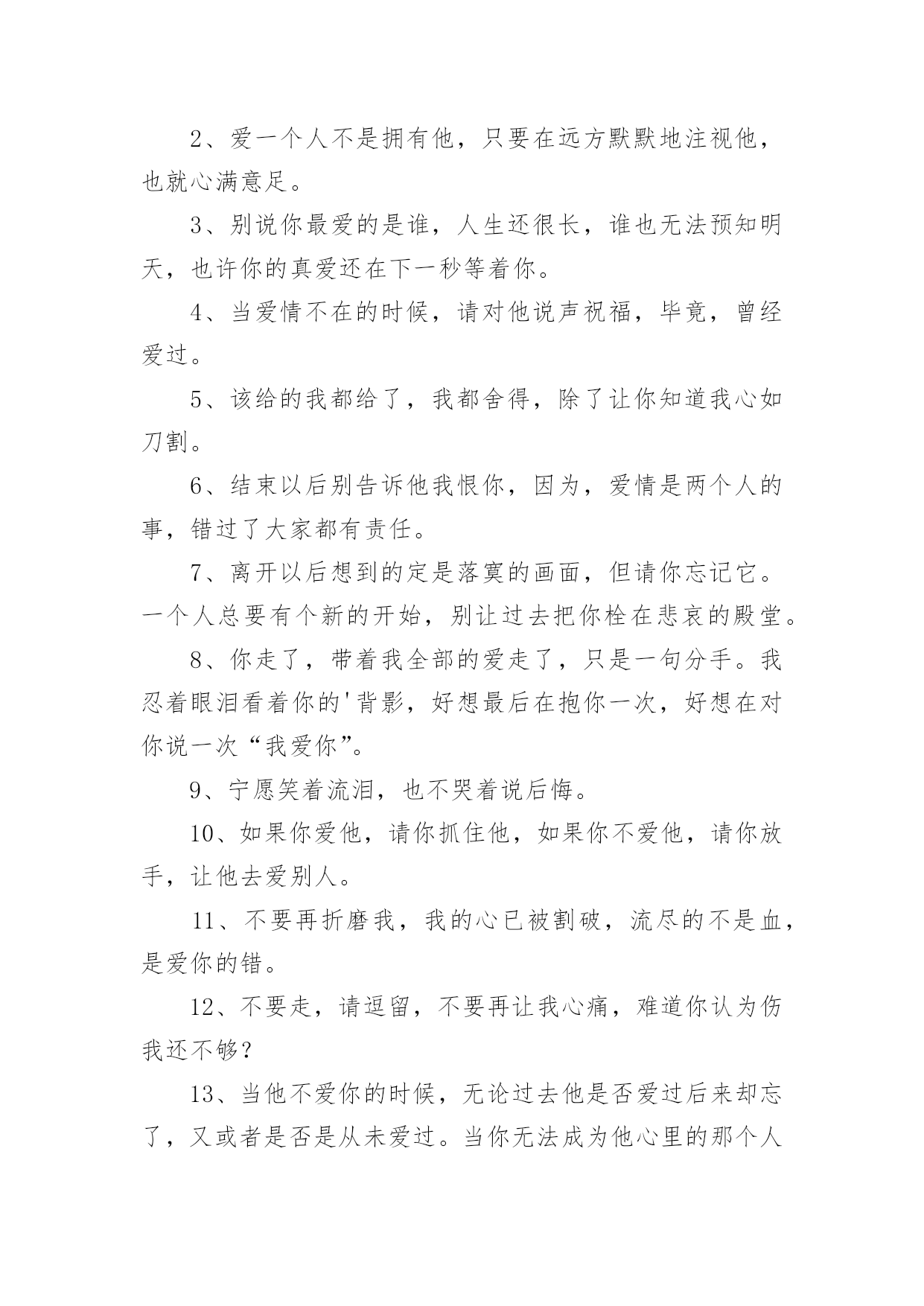 2、爱一个人不是拥有他，只要在远方默默地注视他，也就心满意足。

3、别说你最爱的是谁，人生还很长，谁也无法预知明天，也许你的真爱还在下一秒等着你。

4、当爱情不在的时候，请对他说声祝福，毕竟，曾经爱过。

5、该给的我都给了，我都舍得，除了让你知道我心如刀割。

6、结束以后别告诉他我恨你，因为，爱情是两个人的事，错过了大家都有责任。

7、离开以后想到的定是落寞的画面，但请你忘记它。一个人总要有个新的开始，别让过去把你栓在悲哀的殿堂。

8、你走了，带着我全部的爱走了，只是一句分手。我忍着眼泪看着你的'背影，好想最后在抱你一次，好想在对你说一次“我爱你”。

9、宁愿笑着流泪，也不哭着说后悔。

10、如果你爱他，请你抓住他，如果你不爱他，请你放手，让他去爱别人。

11、不要再折磨我，我的心已被割破，流尽的不是血，是爱你的错。

12、不要走，请逗留，不要再让我心痛，难道你认为伤我还不够？

13、当他不爱你的时候，无论过去他是否爱过后来却忘了，又或者是否是从未爱过。当你无法成为他心里的那个人